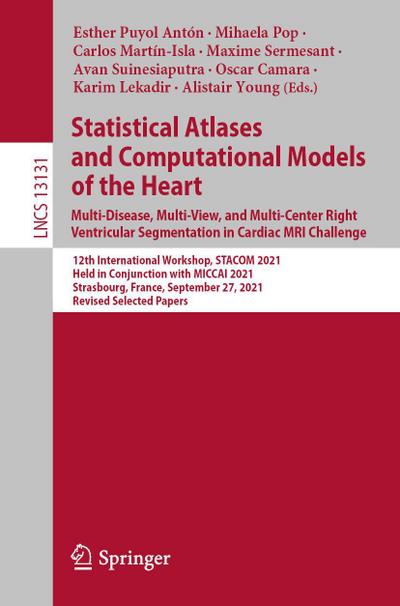 LNCS 13131

Esther Puyol Antón · Mihaela Pop · Carlos Martín-Isla · Maxime Sermesant · Avan Suinesiaputra · Oscar Camara · Karim Lekadir · Alistair Young (Eds.)

Statistical Atlases and Computational Models of the Heart

Multi-Disease, Multi-View, and Multi-Center Right Ventricular Segmentation in Cardiac MRI Challenge

12th International Workshop, STACOM 2021
Held in Conjunction with MICCAI 2021
Strasbourg, France, September 27, 2021
Revised Selected Papers

Springer